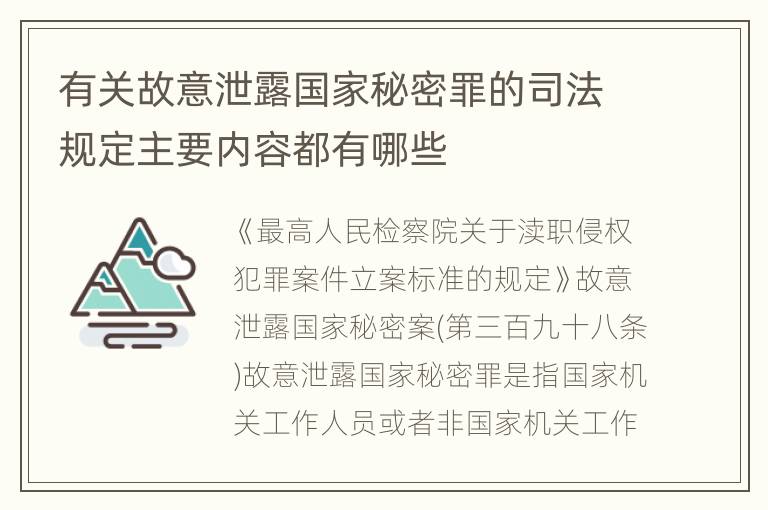 有关故意泄露国家秘密罪的司法规定主要内容都有哪些

《最高人民检察院关于渎职侵权犯罪案件立案标准的规定》故意泄露国家秘密案(第三百九十八条)故意泄露国家秘密罪是指国家机关工作人员或者非国家机关工作